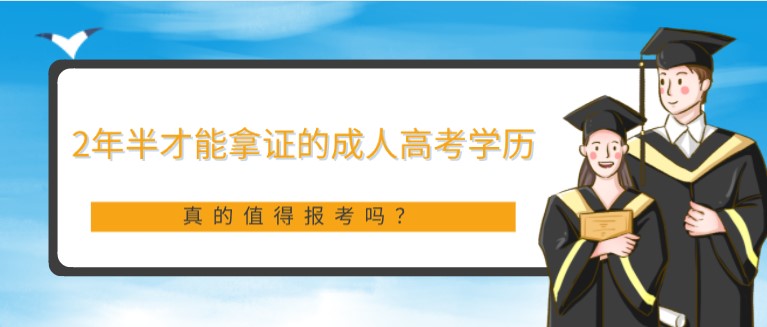 2年半才能拿证的成人高考学历

真的值得报考吗？